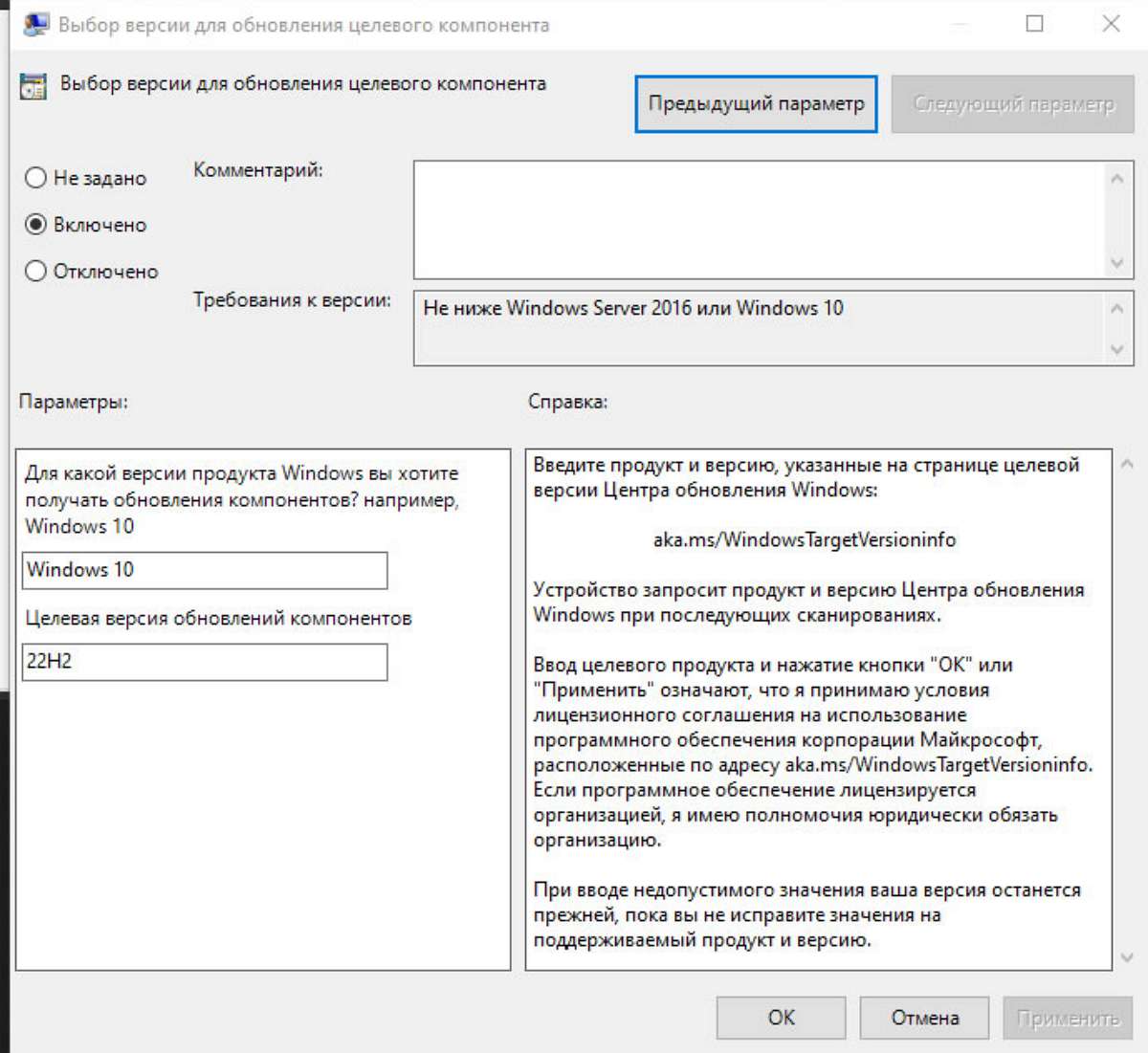 Выбор версии для обновления целевого компонента

Выбор версии для обновления целевого компонента

Предыдущий параметр

Следующий параметр

Не задано

Включено

Отключено

Комментарий:

Требования к версии:

Не ниже Windows Server 2016 или Windows 10

Параметры:

Справка:

Для какой версии продукта Windows вы хотите получать обновления компонентов? например, Windows 10

Windows 10

Целевая версия обновлений компонентов

22H2

Введите продукт и версию, указанные на странице целевой версии Центра обновления Windows:

aka.ms/WindowsTargetVersioninfo

Устройство запросит продукт и версию Центра обновления Windows при последующих сканированиях.

Ввод целевого продукта и нажатие кнопки "ОК" или "Применить" означают, что я принимаю условия лицензионного соглашения на использование программного обеспечения корпорации Майкрософт, расположенные по адресу aka.ms/WindowsTargetVersioninfo. Если программное обеспечение лицензируется организацией, я имею полномочия юридически обязать организацию.

При вводе недопустимого значения ваша версия останется прежней, пока вы не исправите значения на поддерживаемый продукт и версию.

ОК

Отмена

Применить